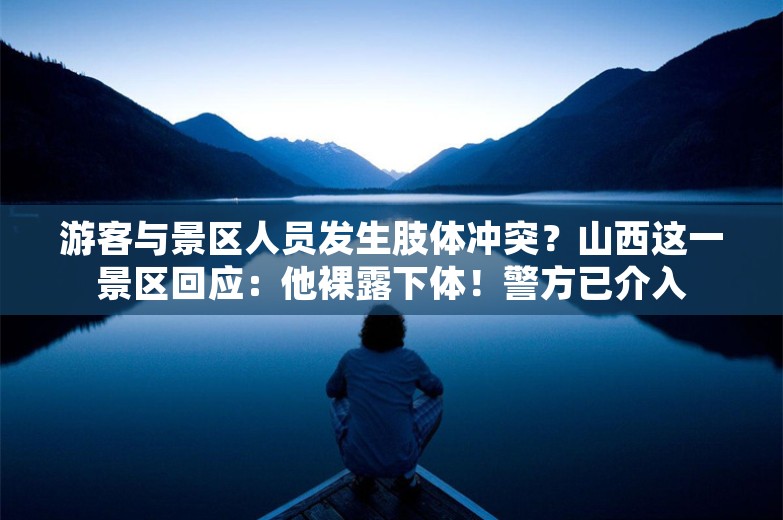 游客与景区人员发生肢体冲突？山西这一景区回应：他裸露下体！警方已介入